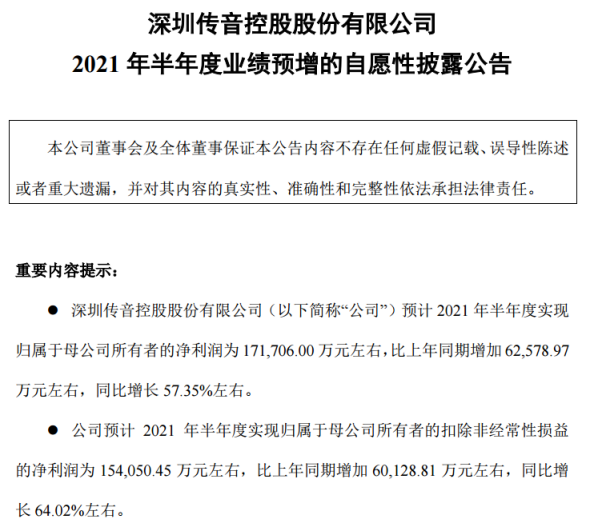 深圳传音控股股份有限公司
2021年半年度业绩预增的自愿性披露公告

本公司董事会及全体董事保证本公告内容不存在任何虚假记载、误导性陈述或者重大遗漏，并对其内容的真实性、准确性和完整性依法承担法律责任。

重要内容提示：

• 深圳传音控股股份有限公司（以下简称“公司”）预计2021年半年度实现归属于母公司所有者的净利润为171,706.00万元左右，比上年同期增加62,578.97万元左右，同比增长57.35%左右。

• 公司预计2021年半年度实现归属于母公司所有者的扣除非经常性损益的净利润为154,050.45万元左右，比上年同期增加60,128.81万元左右，同比增长64.02%左右。